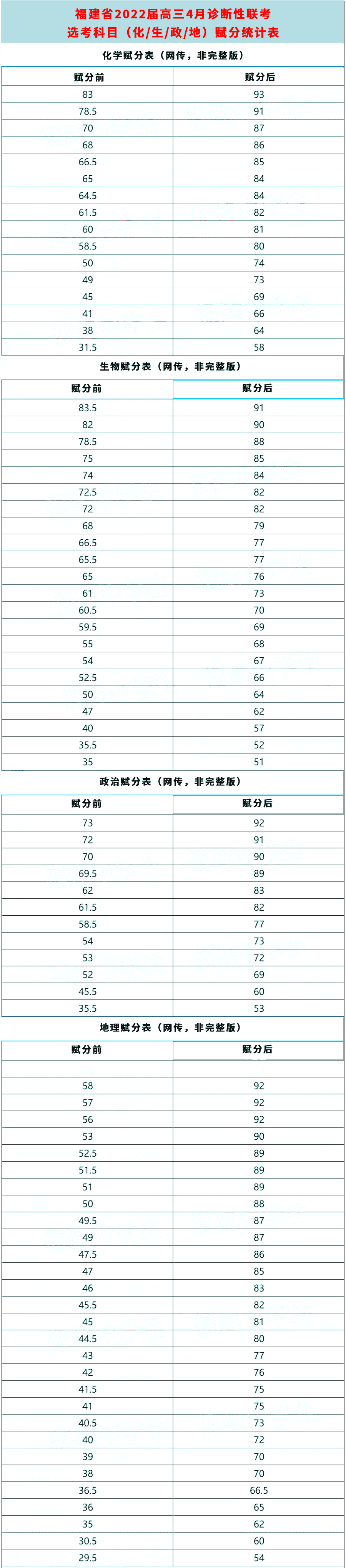 福建省2022届高三4月诊断性联考
选考科目（化/生/政/地）赋分统计表

化学赋分表（网传，非完整版）

| 赋分前 | 赋分后 |
|---|---|
| 83 | 93 |
| 78.5 | 91 |
| 70 | 87 |
| 68 | 86 |
| 66.5 | 85 |
| 65 | 84 |
| 64.5 | 84 |
| 61.5 | 82 |
| 60 | 81 |
| 58.5 | 80 |
| 50 | 74 |
| 49 | 73 |
| 45 | 69 |
| 41 | 66 |
| 38 | 64 |
| 31.5 | 58 |

生物赋分表（网传，非完整版）

| 赋分前 | 赋分后 |
|---|---|
| 83.5 | 91 |
| 82 | 90 |
| 78.5 | 88 |
| 75 | 85 |
| 74 | 84 |
| 72.5 | 82 |
| 72 | 82 |
| 68 | 79 |
| 66.5 | 77 |
| 65.5 | 77 |
| 65 | 76 |
| 61 | 73 |
| 60.5 | 70 |
| 59.5 | 69 |
| 55 | 68 |
| 54 | 67 |
| 52.5 | 66 |
| 50 | 64 |
| 47 | 62 |
| 40 | 57 |
| 35.5 | 52 |
| 35 | 51 |

政治赋分表（网传，非完整版）

| 赋分前 | 赋分后 |
|---|---|
| 73 | 92 |
| 72 | 91 |
| 70 | 90 |
| 69.5 | 89 |
| 62 | 83 |
| 61.5 | 82 |
| 58.5 | 77 |
| 54 | 73 |
| 53 | 72 |
| 52 | 69 |
| 45.5 | 60 |
| 35.5 | 53 |

地理赋分表（网传，非完整版）

| 赋分前 | 赋分后 |
|---|---|
| | |
| 58 | 92 |
| 57 | 92 |
| 56 | 92 |
| 53 | 90 |
| 52.5 | 89 |
| 51.5 | 89 |
| 51 | 89 |
| 50 | 88 |
| 49.5 | 87 |
| 49 | 87 |
| 47.5 | 86 |
| 47 | 85 |
| 46 | 83 |
| 45.5 | 82 |
| 45 | 81 |
| 44.5 | 80 |
| 43 | 77 |
| 42 | 76 |
| 41.5 | 75 |
| 41 | 75 |
| 40.5 | 73 |
| 40 | 72 |
| 39 | 70 |
| 38 | 70 |
| 36.5 | 66.5 |
| 36 | 65 |
| 35 | 62 |
| 30.5 | 60 |
| 29.5 | 54 |